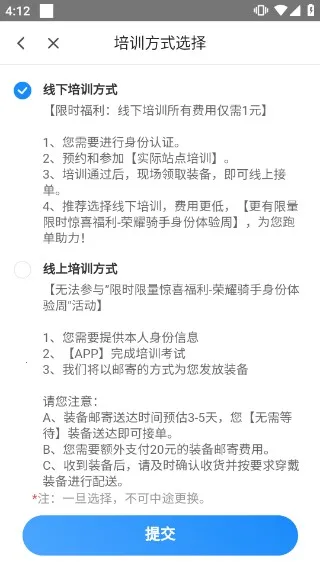 4:12

培训方式选择

线下培训方式
【限时福利：线下培训所有费用仅需1元】

1、您需要进行身份认证。
2、预约和参加【实际站点培训】。
3、培训通过后，现场领取装备，即可线上接单。
4、推荐选择线下培训，费用更低，【更有限量限时惊喜福利-荣耀骑手身份体验周】，为您跑单助力！

线上培训方式
【无法参与"限时限量惊喜福利-荣耀骑手身份体验周"活动】

1、您需要提供本人身份信息
2、【APP】完成培训考试
3、我们将以邮寄的方式为您发放装备

请您注意：
A、装备邮寄送达时间预估3-5天，您【无需等待】装备送达即可接单。
B、您需要额外支付20元的装备邮寄费用。
C、收到装备后，请及时确认收货并按要求穿戴装备进行配送。
*注：一旦选择，不可中途更换。

提交